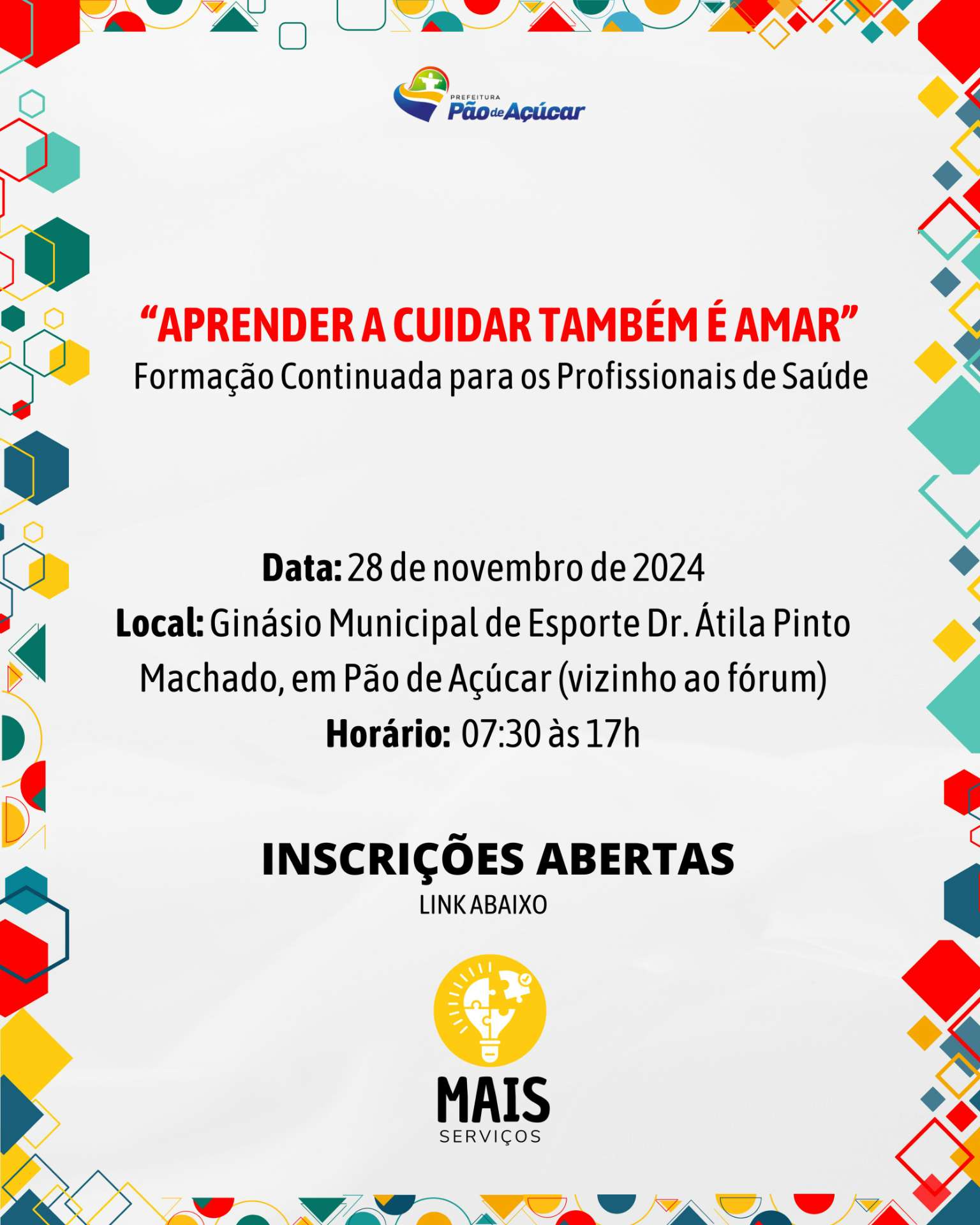 PREFEITURA
Pão de Açúcar

“APRENDER A CUIDAR TAMBÉM É AMAR”
Formação Continuada para os Profissionais de Saúde

Data: 28 de novembro de 2024
Local: Ginásio Municipal de Esporte Dr. Átila Pinto Machado, em Pão de Açúcar (vizinho ao fórum)
Horário: 07:30 às 17h

INSCRIÇÕES ABERTAS
LINK ABAIXO

MAIS
SERVIÇOS